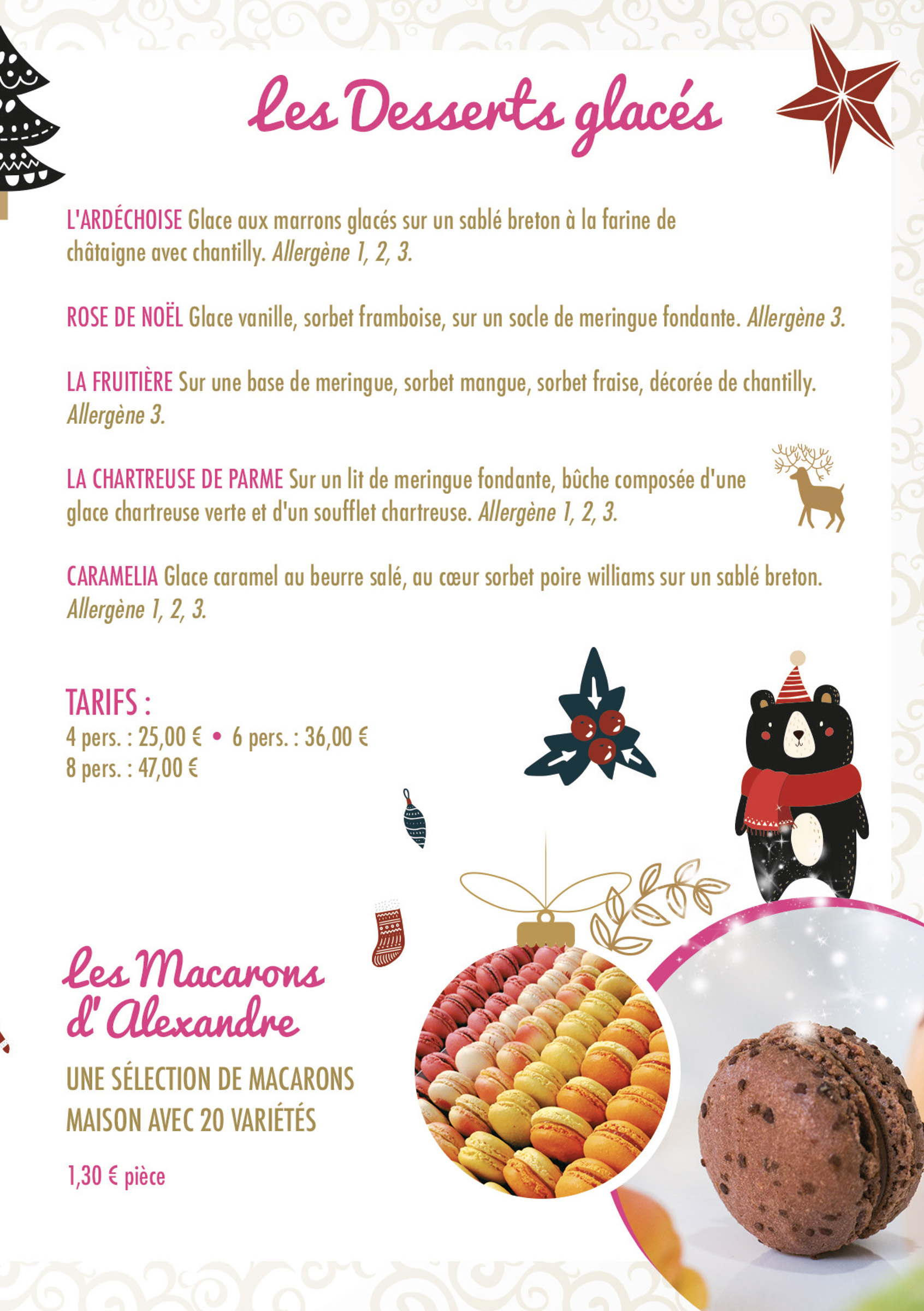 Les Desserts glacés

L'ARDÉCHOISE Glace aux marrons glacés sur un sablé breton à la farine de châtaigne avec chantilly. Allergène 1, 2, 3.

ROSE DE NOËL Glace vanille, sorbet framboise, sur un socle de meringue fondante. Allergène 3.

LA FRUITIÈRE Sur une base de meringue, sorbet mangue, sorbet fraise, décorée de chantilly. Allergène 3.

LA CHARTREUSE DE PARME Sur un lit de meringue fondante, bûche composée d'une glace chartreuse verte et d'un soufflet chartreuse. Allergène 1, 2, 3.

CARAMELIA Glace caramel au beurre salé, au cœur sorbet poire williams sur un sablé breton. Allergène 1, 2, 3.

TARIFS :
4 pers. : 25,00 € • 6 pers. : 36,00 €
8 pers. : 47,00 €

Les Macarons d' Alexandre

UNE SÉLECTION DE MACARONS MAISON AVEC 20 VARIÉTÉS

1,30 € pièce